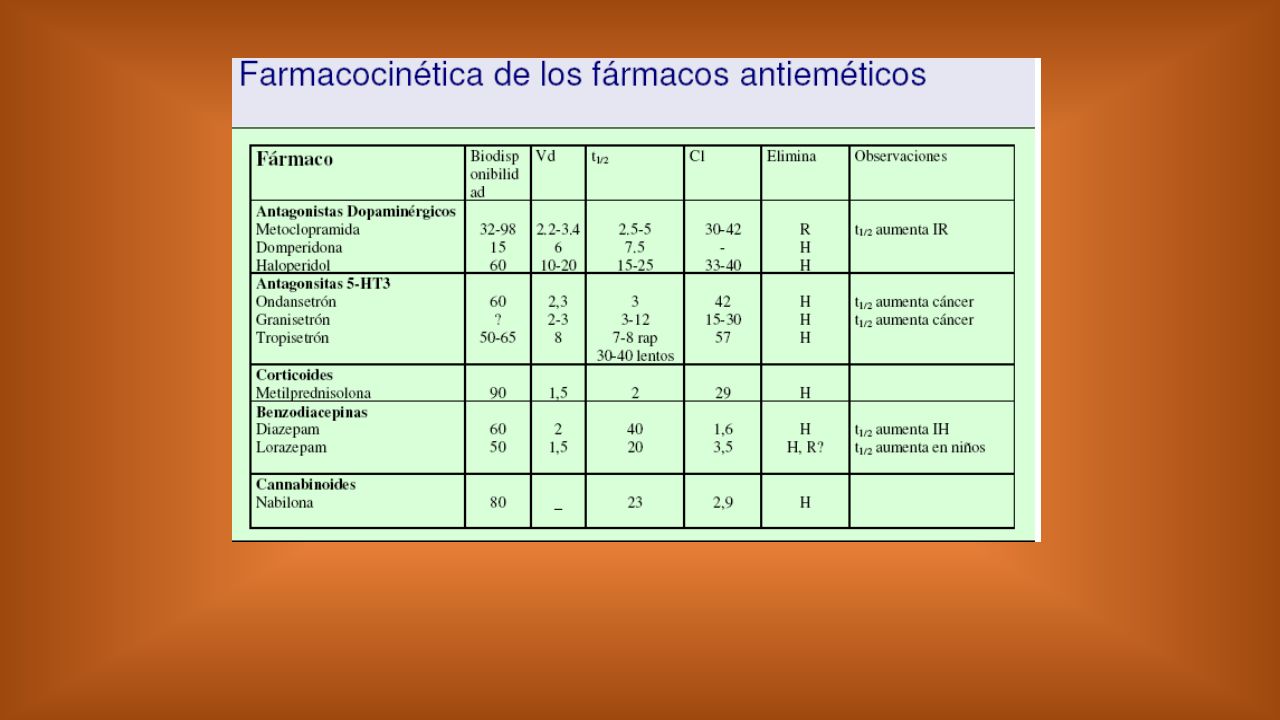 Farmacocinética de los fármacos antieméticos

| Fármaco | Biodisponibilidad | Vd | $t_{1/2}$ | Cl | Elimina | Observaciones |
|---|---|---|---|---|---|---|
| **Antagonistas Dopaminérgicos** | | | | | | |
| Metoclopramida | 32-98 | 2.2-3.4 | 2.5-5 | 30-42 | R | $t_{1/2}$ aumenta IR |
| Domperidona | 15 | 6 | 7.5 | - | H | |
| Haloperidol | 60 | 10-20 | 15-25 | 33-40 | H | |
| **Antagonsitas 5-HT3** | | | | | | |
| Ondansetrón | 60 | 2,3 | 3 | 42 | H | $t_{1/2}$ aumenta cáncer |
| Granisetrón | ? | 2-3 | 3-12 | 15-30 | H | $t_{1/2}$ aumenta cáncer |
| Tropisetrón | 50-65 | 8 | 7-8 rap 30-40 lentos | 57 | H | |
| **Corticoides** | | | | | | |
| Metilprednisolona | 90 | 1,5 | 2 | 29 | H | |
| **Benzodiacepinas** | | | | | | |
| Diazepam | 60 | 2 | 40 | 1,6 | H | $t_{1/2}$ aumenta IH |
| Lorazepam | 50 | 1,5 | 20 | 3,5 | H, R? | $t_{1/2}$ aumenta en niños |
| **Cannabinoides** | | | | | | |
| Nabilona | 80 | _ | 23 | 2,9 | H | |